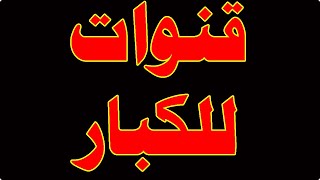 قنوات
للكبار